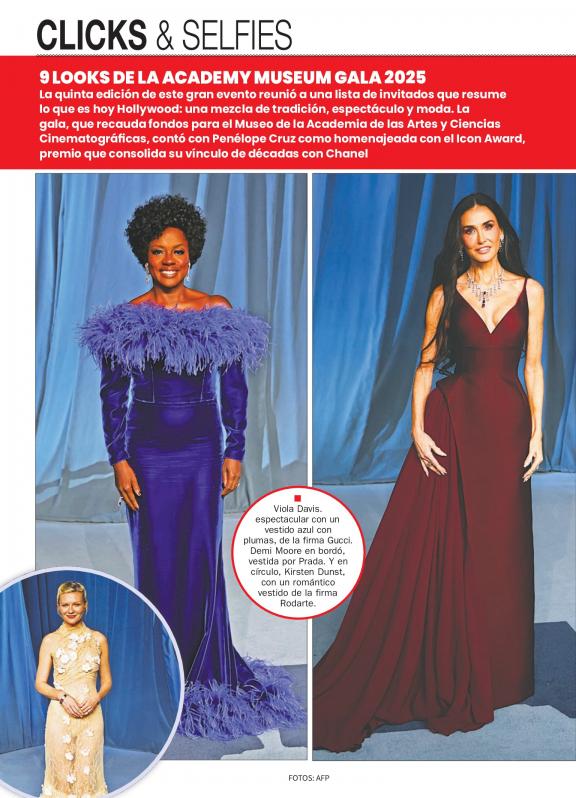 CLICKS & SELFIES

9 LOOKS DE LA ACADEMY MUSEUM GALA 2025

La quinta edición de este gran evento reunió a una lista de invitados que resume lo que es hoy Hollywood: una mezcla de tradición, espectáculo y moda. La gala, que recauda fondos para el Museo de la Academia de las Artes y Ciencias Cinematográficas, contó con Penélope Cruz como homenajeada con el Icon Award, premio que consolida su vínculo de décadas con Chanel

Viola Davis. espectacular con un vestido azul con plumas, de la firma Gucci. Demi Moore en bordó, vestida por Prada. Y en círculo, Kirsten Dunst, con un romántico vestido de la firma Rodarte.

FOTOS: AFP